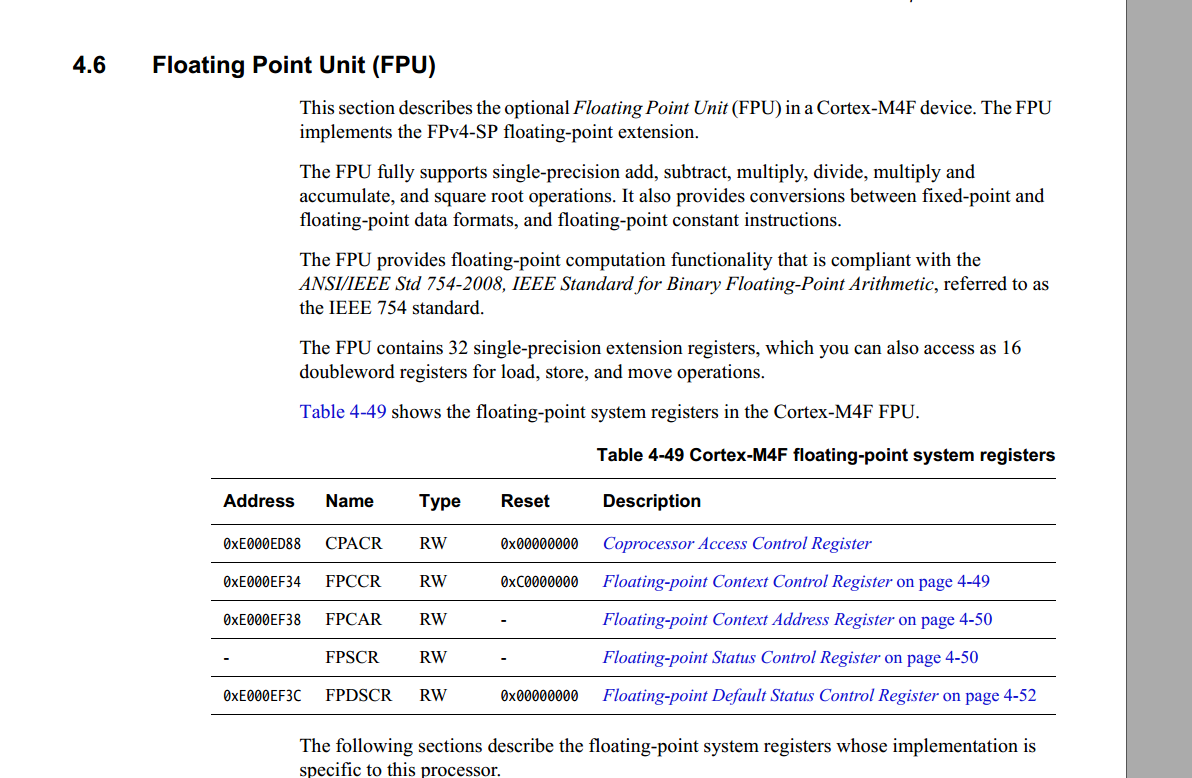 4.6 Floating Point Unit (FPU)

This section describes the optional Floating Point Unit (FPU) in a Cortex-M4F device. The FPU implements the FPv4-SP floating-point extension.

The FPU fully supports single-precision add, subtract, multiply, divide, multiply and accumulate, and square root operations. It also provides conversions between fixed-point and floating-point data formats, and floating-point constant instructions.

The FPU provides floating-point computation functionality that is compliant with the ANSI/IEEE Std 754-2008, IEEE Standard for Binary Floating-Point Arithmetic, referred to as the IEEE 754 standard.

The FPU contains 32 single-precision extension registers, which you can also access as 16 doubleword registers for load, store, and move operations.

Table 4-49 shows the floating-point system registers in the Cortex-M4F FPU.

Table 4-49 Cortex-M4F floating-point system registers

| Address | Name | Type | Reset | Description |
|---|---|---|---|---|
| 0xE000ED88 | CPACR | RW | 0x00000000 | Coprocessor Access Control Register |
| 0xE000EF34 | FPCCR | RW | 0xC0000000 | Floating-point Context Control Register on page 4-49 |
| 0xE000EF38 | FPCAR | RW | - | Floating-point Context Address Register on page 4-50 |
| - | FPSCR | RW | - | Floating-point Status Control Register on page 4-50 |
| 0xE000EF3C | FPDSCR | RW | 0x00000000 | Floating-point Default Status Control Register on page 4-52 |

The following sections describe the floating-point system registers whose implementation is specific to this processor.